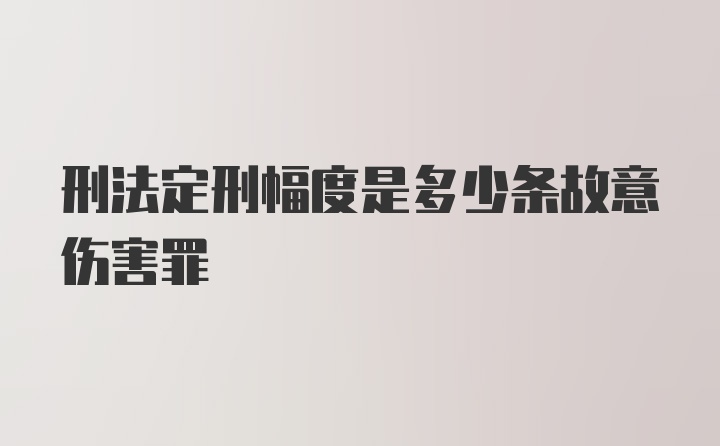 刑法定刑幅度是多少条故意伤害罪